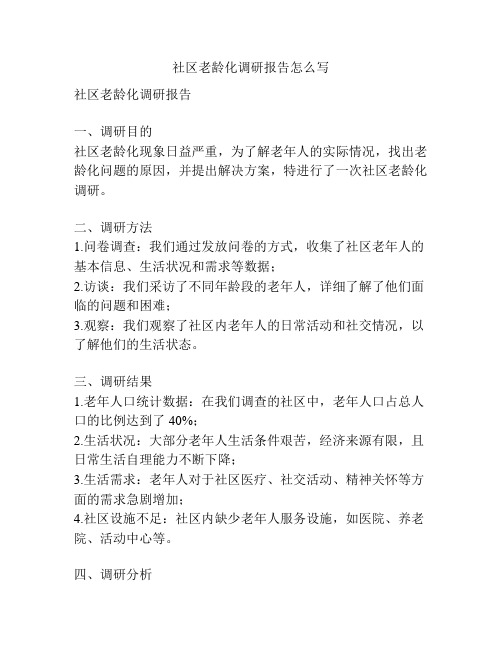 社区老龄化调研报告怎么写

社区老龄化调研报告

一、调研目的
社区老龄化现象日益严重，为了解老年人的实际情况，找出老龄化问题的原因，并提出解决方案，特进行了一次社区老龄化调研。

二、调研方法
1.问卷调查：我们通过发放问卷的方式，收集了社区老年人的基本信息、生活状况和需求等数据；
2.访谈：我们采访了不同年龄段的老年人，详细了解了他们面临的问题和困难；
3.观察：我们观察了社区内老年人的日常活动和社交情况，以了解他们的生活状态。

三、调研结果
1.老年人口统计数据：在我们调查的社区中，老年人口占总人口的比例达到了 40%；
2.生活状况：大部分老年人生活条件艰苦，经济来源有限，且日常生活自理能力不断下降；
3.生活需求：老年人对于社区医疗、社交活动、精神关怀等方面的需求急剧增加；
4.社区设施不足：社区内缺少老年人服务设施，如医院、养老院、活动中心等。

四、调研分析